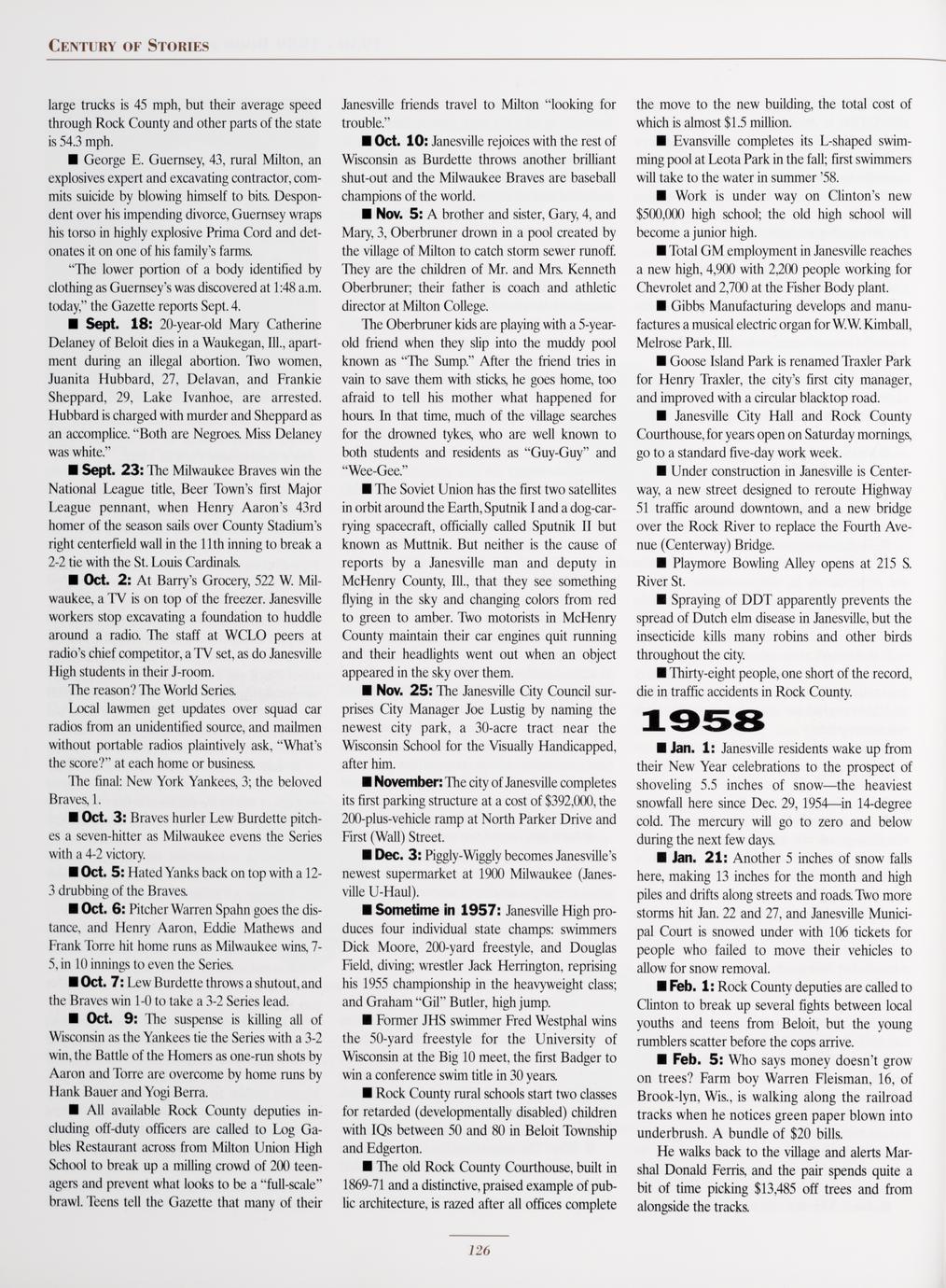 CENTURY OF STORIES

large trucks is 45 mph, but their average speed through Rock County and other parts of the state is 54.3 mph.

■ George E. Guernsey, 43, rural Milton, an explosives expert and excavating contractor, commits suicide by blowing himself to bits. Despondent over his impending divorce, Guernsey wraps his torso in highly explosive Prima Cord and detonates it on one of his family's farms.

"The lower portion of a body identified by clothing as Guernsey's was discovered at 1:48 a.m. today," the Gazette reports Sept. 4.

■ Sept. 18: 20-year-old Mary Catherine Delaney of Beloit dies in a Waukegan, Ill., apartment during an illegal abortion. Two women, Juanita Hubbard, 27, Delavan, and Frankie Sheppard, 29, Lake Ivanhoe, are arrested. Hubbard is charged with murder and Sheppard as an accomplice. "Both are Negroes. Miss Delaney was white."

■ Sept. 23: The Milwaukee Braves win the National League title, Beer Town's first Major League pennant, when Henry Aaron's 43rd homer of the season sails over County Stadium's right centerfield wall in the 11th inning to break a 2-2 tie with the St. Louis Cardinals.

■ Oct. 2: At Barry's Grocery, 522 W. Milwaukee, a TV is on top of the freezer. Janesville workers stop excavating a foundation to huddle around a radio. The staff at WCLO peers at radio's chief competitor, a TV set, as do Janesville High students in their J-room.

The reason? The World Series.

Local lawmen get updates over squad car radios from an unidentified source, and mailmen without portable radios plaintively ask, "What's the score?" at each home or business.

The final: New York Yankees, 3; the beloved Braves, 1.

■ Oct. 3: Braves hurler Lew Burdette pitches a seven-hitter as Milwaukee evens the Series with a 4-2 victory.

■ Oct. 5: Hated Yanks back on top with a 12-3 drubbing of the Braves.

■ Oct. 6: Pitcher Warren Spahn goes the distance, and Henry Aaron, Eddie Mathews and Frank Torre hit home runs as Milwaukee wins, 7-5, in 10 innings to even the Series.

■ Oct. 7: Lew Burdette throws a shutout, and the Braves win 1-0 to take a 3-2 Series lead.

■ Oct. 9: The suspense is killing all of Wisconsin as the Yankees tie the Series with a 3-2 win, the Battle of the Homers as one-run shots by Aaron and Torre are overcome by home runs by Hank Bauer and Yogi Berra.

■ All available Rock County deputies including off-duty officers are called to Log Gables Restaurant across from Milton Union High School to break up a milling crowd of 200 teenagers and prevent what looks to be a "full-scale" brawl. Teens tell the Gazette that many of their Janesville friends travel to Milton "looking for trouble."

■ Oct. 10: Janesville rejoices with the rest of Wisconsin as Burdette throws another brilliant shut-out and the Milwaukee Braves are baseball champions of the world.

■ Nov. 5: A brother and sister, Gary, 4, and Mary, 3, Oberbruner drown in a pool created by the village of Milton to catch storm sewer runoff. They are the children of Mr. and Mrs. Kenneth Oberbruner; their father is coach and athletic director at Milton College.

The Oberbruner kids are playing with a 5-year-old friend when they slip into the muddy pool known as "The Sump." After the friend tries in vain to save them with sticks, he goes home, too afraid to tell his mother what happened for hours. In that time, much of the village searches for the drowned tykes, who are well known to both students and residents as "Guy-Guy" and "Wee-Gee."

■ The Soviet Union has the first two satellites in orbit around the Earth, Sputnik I and a dog-carrying spacecraft, officially called Sputnik II but known as Muttnik. But neither is the cause of reports by a Janesville man and deputy in McHenry County, Ill., that they see something flying in the sky and changing colors from red to green to amber. Two motorists in McHenry County maintain their car engines quit running and their headlights went out when an object appeared in the sky over them.

■ Nov. 25: The Janesville City Council surprises City Manager Joe Lustig by naming the newest city park, a 30-acre tract near the Wisconsin School for the Visually Handicapped, after him.

■ November: The city of Janesville completes its first parking structure at a cost of $392,000, the 200-plus-vehicle ramp at North Parker Drive and First (Wall) Street.

■ Dec. 3: Piggly-Wiggly becomes Janesville's newest supermarket at 1900 Milwaukee (Janesville U-Haul).

■ Sometime in 1957: Janesville High produces four individual state champs: swimmers Dick Moore, 200-yard freestyle, and Douglas Field, diving; wrestler Jack Herrington, reprising his 1955 championship in the heavyweight class; and Graham "Gil" Butler, high jump.

■ Former JHS swimmer Fred Westphal wins the 50-yard freestyle for the University of Wisconsin at the Big 10 meet, the first Badger to win a conference swim title in 30 years.

■ Rock County rural schools start two classes for retarded (developmentally disabled) children with IQs between 50 and 80 in Beloit Township and Edgerton.

■ The old Rock County Courthouse, built in 1869-71 and a distinctive, praised example of public architecture, is razed after all offices complete the move to the new building, the total cost of which is almost $1.5 million.

■ Evansville completes its L-shaped swimming pool at Leota Park in the fall; first swimmers will take to the water in summer '58.

■ Work is under way on Clinton's new $500,000 high school; the old high school will become a junior high.

■ Total GM employment in Janesville reaches a new high, 4,900 with 2,200 people working for Chevrolet and 2,700 at the Fisher Body plant.

■ Gibbs Manufacturing develops and manufactures a musical electric organ for W.W. Kimball, Melrose Park, Ill.

■ Goose Island Park is renamed Traxler Park for Henry Traxler, the city's first city manager, and improved with a circular blacktop road.

■ Janesville City Hall and Rock County Courthouse, for years open on Saturday mornings, go to a standard five-day work week.

■ Under construction in Janesville is Centerway, a new street designed to reroute Highway 51 traffic around downtown, and a new bridge over the Rock River to replace the Fourth Avenue (Centerway) Bridge.

■ Playmore Bowling Alley opens at 215 S. River St.

■ Spraying of DDT apparently prevents the spread of Dutch elm disease in Janesville, but the insecticide kills many robins and other birds throughout the city.

■ Thirty-eight people, one short of the record, die in traffic accidents in Rock County.

1958

■ Jan. 1: Janesville residents wake up from their New Year celebrations to the prospect of shoveling 5.5 inches of snow—the heaviest snowfall here since Dec. 29, 1954—in 14-degree cold. The mercury will go to zero and below during the next few days.

■ Jan. 21: Another 5 inches of snow falls here, making 13 inches for the month and high piles and drifts along streets and roads. Two more storms hit Jan. 22 and 27, and Janesville Municipal Court is snowed under with 106 tickets for people who failed to move their vehicles to allow for snow removal.

■ Feb. 1: Rock County deputies are called to Clinton to break up several fights between local youths and teens from Beloit, but the young rumblers scatter before the cops arrive.

■ Feb. 5: Who says money doesn't grow on trees? Farm boy Warren Fleisman, 16, of Brook-lyn, Wis., is walking along the railroad tracks when he notices green paper blown into underbrush. A bundle of $20 bills.

He walks back to the village and alerts Marshal Donald Ferris, and the pair spends quite a bit of time picking $13,485 off trees and from alongside the tracks.

126